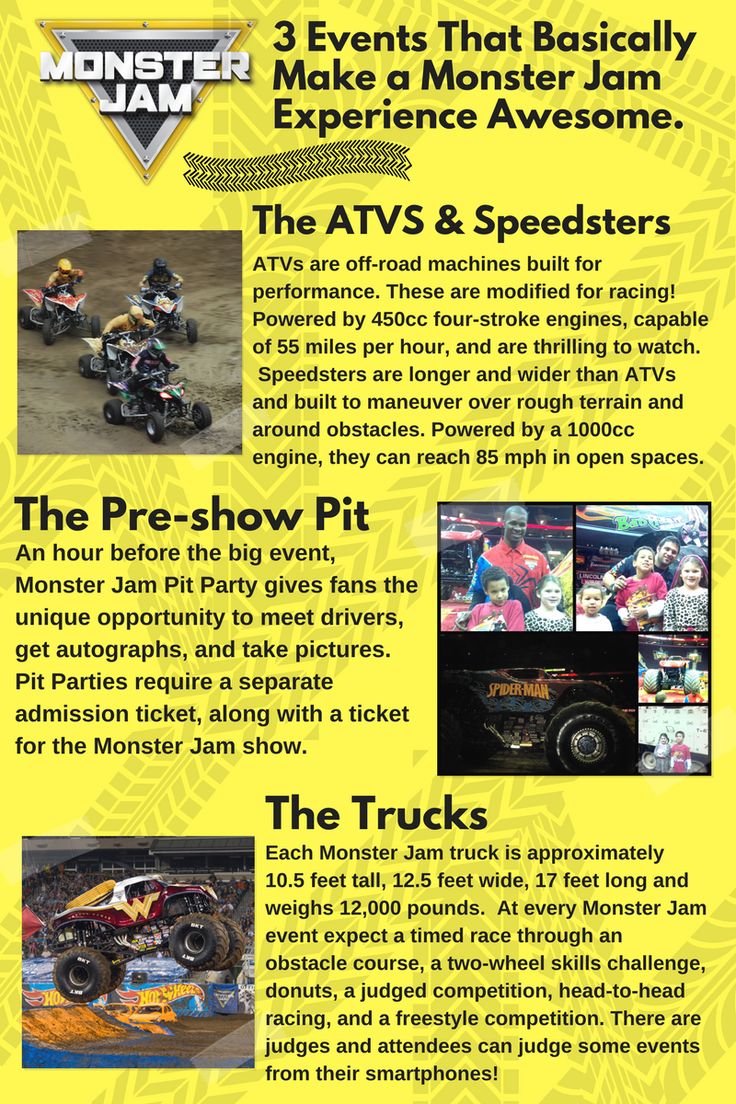 MONSTER JAM

3 Events That Basically Make a Monster Jam Experience Awesome.

The ATVS & Speedsters

ATVs are off-road machines built for performance. These are modified for racing! Powered by 450cc four-stroke engines, capable of 55 miles per hour, and are thrilling to watch. Speedsters are longer and wider than ATVs and built to maneuver over rough terrain and around obstacles. Powered by a 1000cc engine, they can reach 85 mph in open spaces.

The Pre-show Pit

An hour before the big event, Monster Jam Pit Party gives fans the unique opportunity to meet drivers, get autographs, and take pictures. Pit Parties require a separate admission ticket, along with a ticket for the Monster Jam show.

SPIDER-MAN

The Trucks

Each Monster Jam truck is approximately 10.5 feet tall, 12.5 feet wide, 17 feet long and weighs 12,000 pounds. At every Monster Jam event expect a timed race through an obstacle course, a two-wheel skills challenge, donuts, a judged competition, head-to-head racing, and a freestyle competition. There are judges and attendees can judge some events from their smartphones!

Hot Wheels